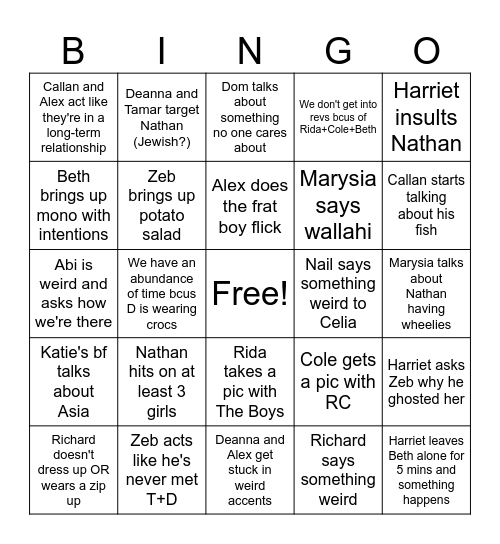 | B | I | N | G | O |
|---|---|---|---|---|
| Callan and Alex act like they're in a long-term relationship | Deanna and Tamar target Nathan (Jewish?) | Dom talks about something no one cares about | We don't get into revs bcus of Rida+Cole+Beth | Harriet insults Nathan |
| Beth brings up mono with intentions | Zeb brings up potato salad | Alex does the frat boy flick | Marysia says wallahi | Callan starts talking about his fish |
| Abi is weird and asks how we're there | We have an abundance of time bcus D is wearing crocs | Free! | Nail says something weird to Celia | Marysia talks about Nathan having wheelies |
| Katie's bf talks about Asia | Nathan hits on at least 3 girls | Rida takes a pic with The Boys | Cole gets a pic with RC | Harriet asks Zeb why he ghosted her |
| Richard doesn't dress up OR wears a zip up | Zeb acts like he's never met T+D | Deanna and Alex get stuck in weird accents | Richard says something weird | Harriet leaves Beth alone for 5 mins and something happens |